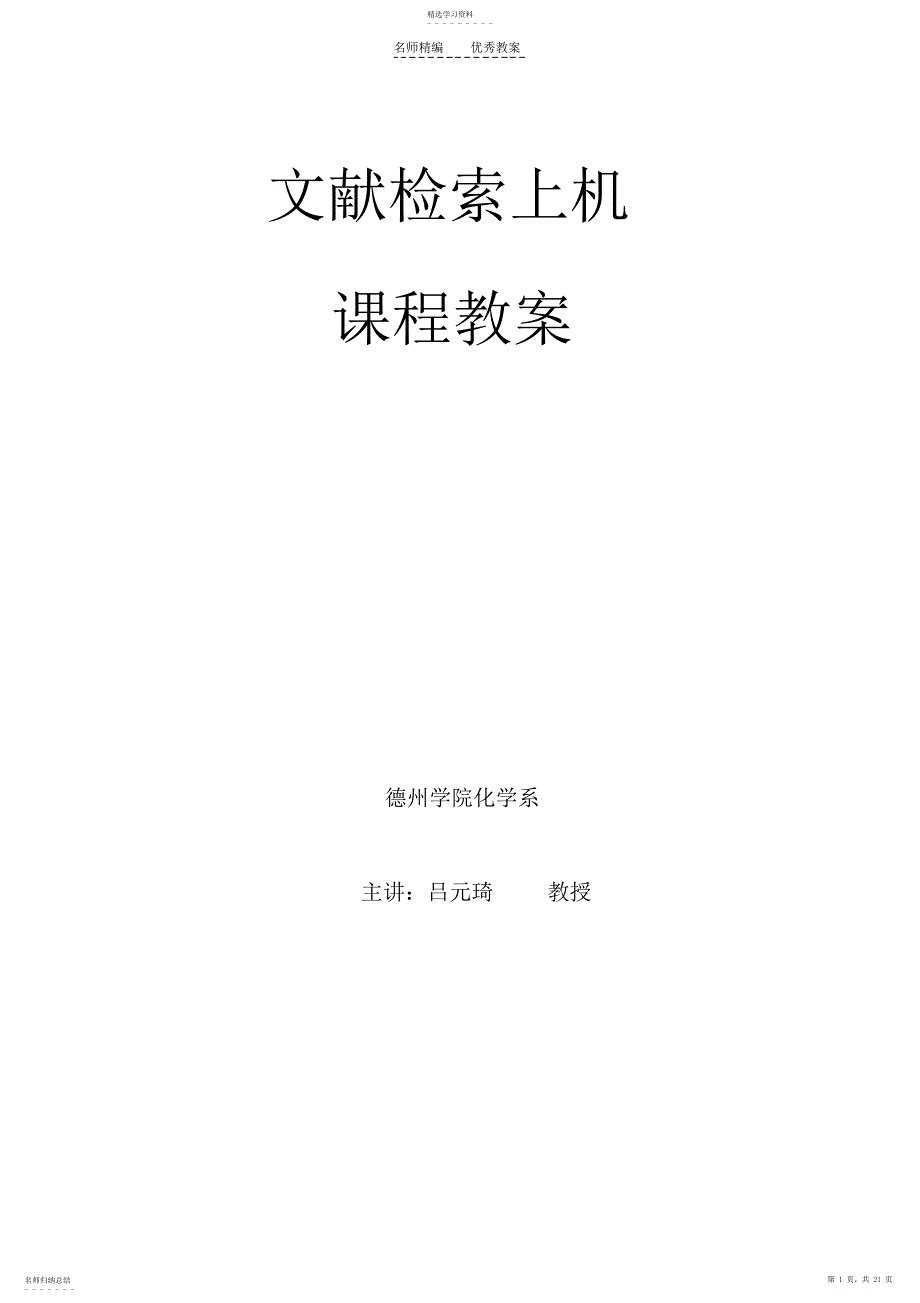 精选学习资料

名师精编　优秀教案

文献检索上机

课程教案

德州学院化学系

主讲：吕元琦　教授

名师归纳总结

第 1 页，共 21 页